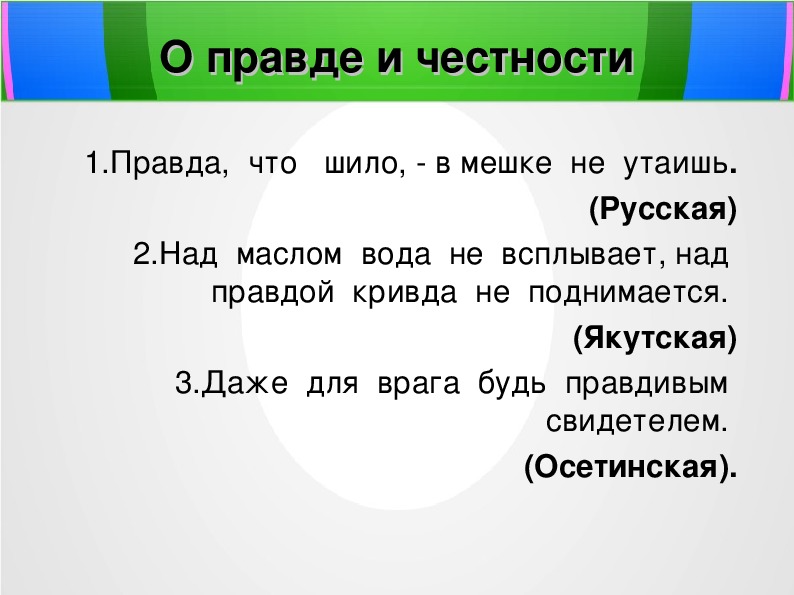 О правде и честности

1.Правда, что шило, - в мешке не утаишь.

(Русская)

2.Над маслом вода не всплывает, над правдой кривда не поднимается.

(Якутская)

3.Даже для врага будь правдивым свидетелем.

(Осетинская).